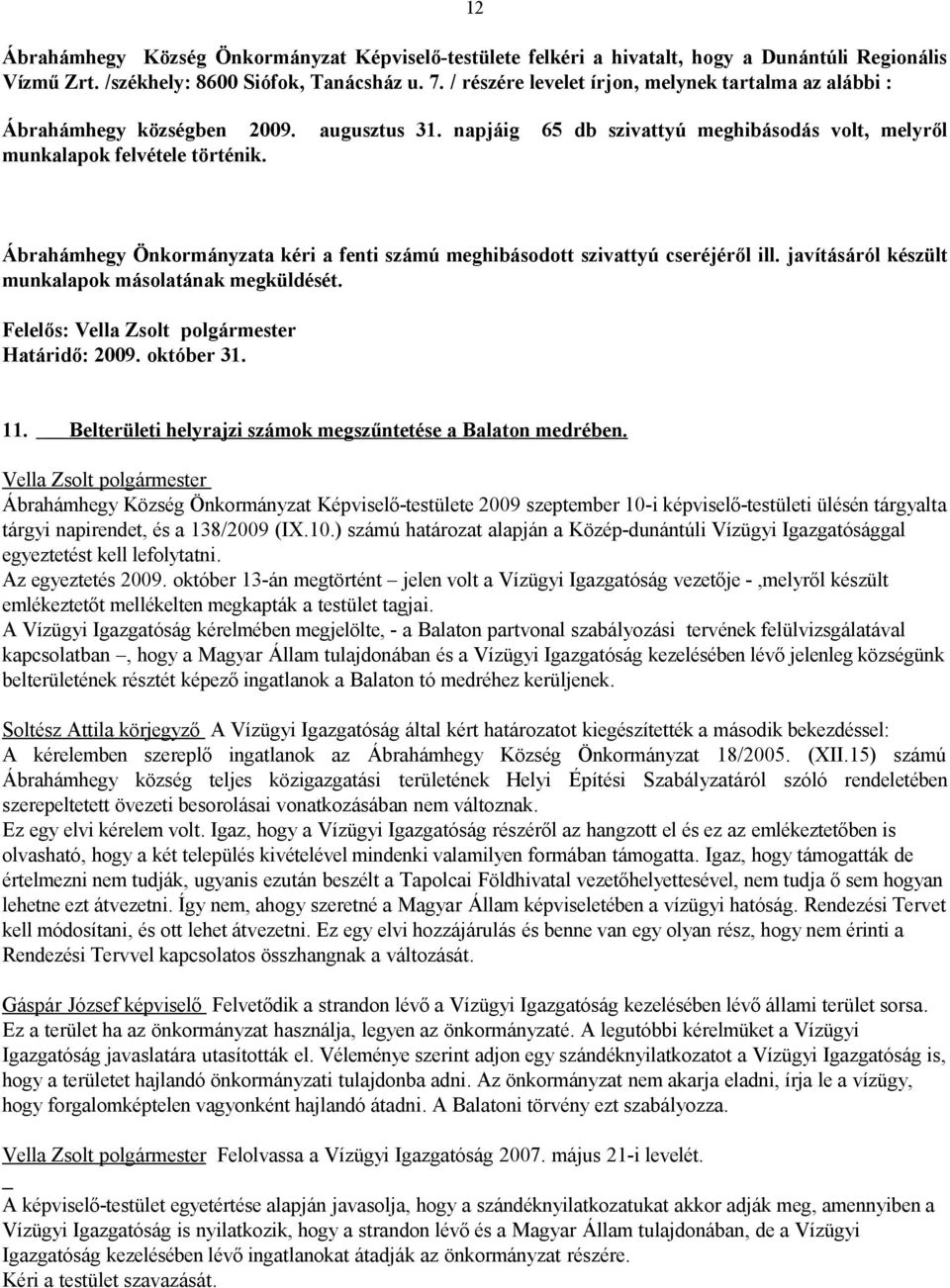 12

Ábrahámhegy Község Önkormányzat Képviselő-testülete felkéri a hivatalt, hogy a Dunántúli Regionális Vízmű Zrt. /székhely: 8600 Siófok, Tanácsház u. 7. / részére levelet írjon, melynek tartalma az alábbi :

Ábrahámhegy községben 2009. augusztus 31. napjáig 65 db szivattyú meghibásodás volt, melyről munkalapok felvétele történik.

Ábrahámhegy Önkormányzata kéri a fenti számú meghibásodott szivattyú cseréjéről ill. javításáról készült munkalapok másolatának megküldését.

Felelős: Vella Zsolt polgármester
Határidő: 2009. október 31.

11. Belterületi helyrajzi számok megszűntetése a Balaton medrében.

Vella Zsolt polgármester
Ábrahámhegy Község Önkormányzat Képviselő-testülete 2009 szeptember 10-i képviselő-testületi ülésén tárgyalta tárgyi napirendet, és a 138/2009 (IX.10.) számú határozat alapján a Közép-dunántúli Vízügyi Igazgatósággal egyeztetést kell lefolytatni.
Az egyeztetés 2009. október 13-án megtörtént – jelen volt a Vízügyi Igazgatóság vezetője - ,melyről készült emlékeztetőt mellékelten megkapták a testület tagjai.
A Vízügyi Igazgatóság kérelmében megjelölte, - a Balaton partvonal szabályozási tervének felülvizsgálatával kapcsolatban –, hogy a Magyar Állam tulajdonában és a Vízügyi Igazgatóság kezelésében lévő jelenleg községünk belterületének résztét képező ingatlanok a Balaton tó medréhez kerüljenek.

Soltész Attila körjegyző A Vízügyi Igazgatóság által kért határozatot kiegészítették a második bekezdéssel:
A kérelemben szereplő ingatlanok az Ábrahámhegy Község Önkormányzat 18/2005. (XII.15) számú Ábrahámhegy község teljes közigazgatási területének Helyi Építési Szabályzatáról szóló rendeletében szerepeltetett övezeti besorolásai vonatkozásában nem változnak.
Ez egy elvi kérelem volt. Igaz, hogy a Vízügyi Igazgatóság részéről az hangzott el és ez az emlékeztetőben is olvasható, hogy a két település kivételével mindenki valamilyen formában támogatta. Igaz, hogy támogatták de értelmezni nem tudják, ugyanis ezután beszélt a Tapolcai Földhivatal vezetőhelyettesével, nem tudja ő sem hogyan lehetne ezt átvezetni. Így nem, ahogy szeretné a Magyar Állam képviseletében a vízügyi hatóság. Rendezési Tervet kell módosítani, és ott lehet átvezetni. Ez egy elvi hozzájárulás és benne van egy olyan rész, hogy nem érinti a Rendezési Tervvel kapcsolatos összhangnak a változását.

Gáspár József képviselő Felvetődik a strandon lévő a Vízügyi Igazgatóság kezelésében lévő állami terület sorsa. Ez a terület ha az önkormányzat használja, legyen az önkormányzaté. A legutóbbi kérelmüket a Vízügyi Igazgatóság javaslatára utasították el. Véleménye szerint adjon egy szándéknyilatkozatot a Vízügyi Igazgatóság is, hogy a területet hajlandó önkormányzati tulajdonba adni. Az önkormányzat nem akarja eladni, írja le a vízügy, hogy forgalomképtelen vagyonként hajlandó átadni. A Balatoni törvény ezt szabályozza.

Vella Zsolt polgármester Felolvassa a Vízügyi Igazgatóság 2007. május 21-i levelét.

A képviselő-testület egyetértése alapján javasolja, hogy a szándéknyilatkozatukat akkor adják meg, amennyiben a Vízügyi Igazgatóság is nyilatkozik, hogy a strandon lévő és a Magyar Állam tulajdonában, de a Vízügyi Igazgatóság kezelésében lévő ingatlanokat átadják az önkormányzat részére.
Kéri a testület szavazását.